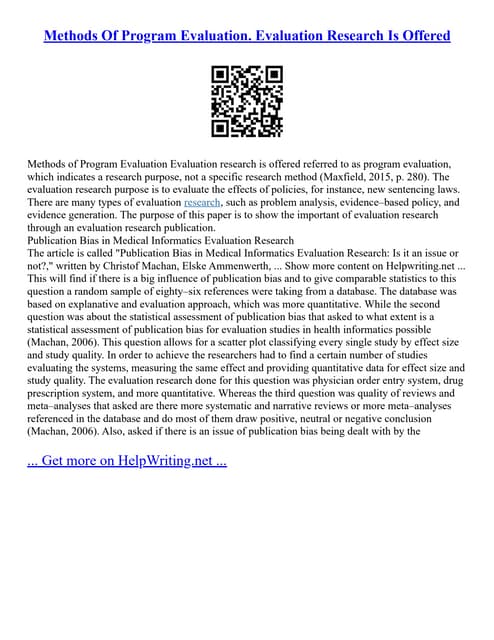 Methods Of Program Evaluation. Evaluation Research Is Offered

Methods of Program Evaluation Evaluation research is offered referred to as program evaluation, which indicates a research purpose, not a specific research method (Maxfield, 2015, p. 280). The evaluation research purpose is to evaluate the effects of policies, for instance, new sentencing laws. There are many types of evaluation research, such as problem analysis, evidence–based policy, and evidence generation. The purpose of this paper is to show the important of evaluation research through an evaluation research publication.
Publication Bias in Medical Informatics Evaluation Research
The article is called "Publication Bias in Medical Informatics Evaluation Research: Is it an issue or not?," written by Christof Machan, Elske Ammenwerth, ... Show more content on Helpwriting.net ... This will find if there is a big influence of publication bias and to give comparable statistics to this question a random sample of eighty–six references were taking from a database. The database was based on explanative and evaluation approach, which was more quantitative. While the second question was about the statistical assessment of publication bias that asked to what extent is a statistical assessment of publication bias for evaluation studies in health informatics possible (Machan, 2006). This question allows for a scatter plot classifying every single study by effect size and study quality. In order to achieve the researchers had to find a certain number of studies evaluating the systems, measuring the same effect and providing quantitative data for effect size and study quality. The evaluation research done for this question was physician order entry system, drug prescription system, and more quantitative. Whereas the third question was quality of reviews and meta–analyses that asked are there more systematic and narrative reviews or more meta–analyses referenced in the database and do most of them draw positive, neutral or negative conclusion (Machan, 2006). Also, asked if there is an issue of publication bias being dealt with by the

... Get more on HelpWriting.net ...